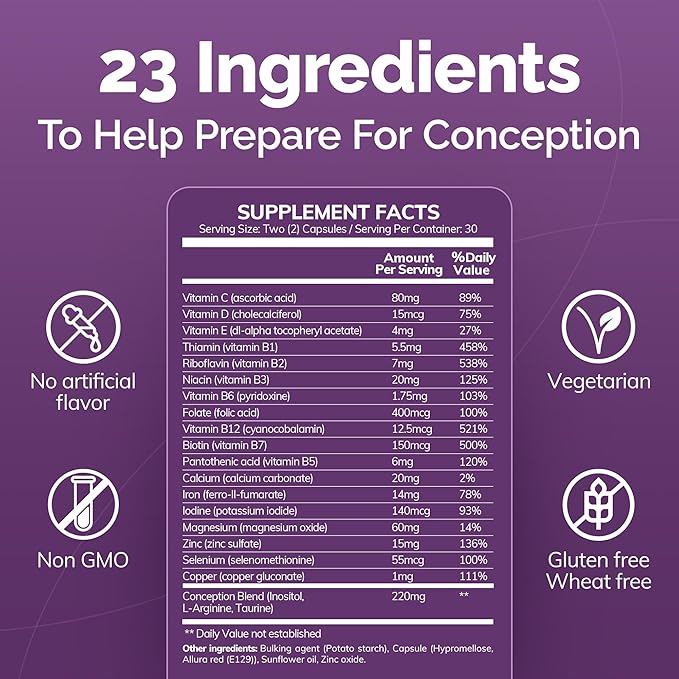 23 Ingredients
To Help Prepare For Conception

No artificial flavor

Non GMO

SUPPLEMENT FACTS
Serving Size: Two (2) Capsules / Serving Per Container: 30

| | Amount Per Serving | %Daily Value |
|---|---|---|
| Vitamin C (ascorbic acid) | 80mg | 89% |
| Vitamin D (cholecalciferol) | 15mcg | 75% |
| Vitamin E (dl-alpha tocopheryl acetate) | 4mg | 27% |
| Thiamin (vitamin B1) | 5.5mg | 458% |
| Riboflavin (vitamin B2) | 7mg | 538% |
| Niacin (vitamin B3) | 20mg | 125% |
| Vitamin B6 (pyridoxine) | 1.75mg | 103% |
| Folate (folic acid) | 400mcg | 100% |
| Vitamin B12 (cyanocobalamin) | 12.5mcg | 521% |
| Biotin (vitamin B7) | 150mcg | 500% |
| Pantothenic acid (vitamin B5) | 6mg | 120% |
| Calcium (calcium carbonate) | 20mg | 2% |
| Iron (ferro-II-fumarate) | 14mg | 78% |
| Iodine (potassium iodide) | 140mcg | 93% |
| Magnesium (magnesium oxide) | 60mg | 14% |
| Zinc (zinc sulfate) | 15mg | 136% |
| Selenium (selenomethionine) | 55mcg | 100% |
| Copper (copper gluconate) | 1mg | 111% |
| Conception Blend (Inositol, L-Arginine, Taurine) | 220mg | ** |

** Daily Value not established
Other ingredients: Bulking agent (Potato starch), Capsule (Hypromellose, Allura red (E129)), Sunflower oil, Zinc oxide.

Vegetarian

Gluten free
Wheat free